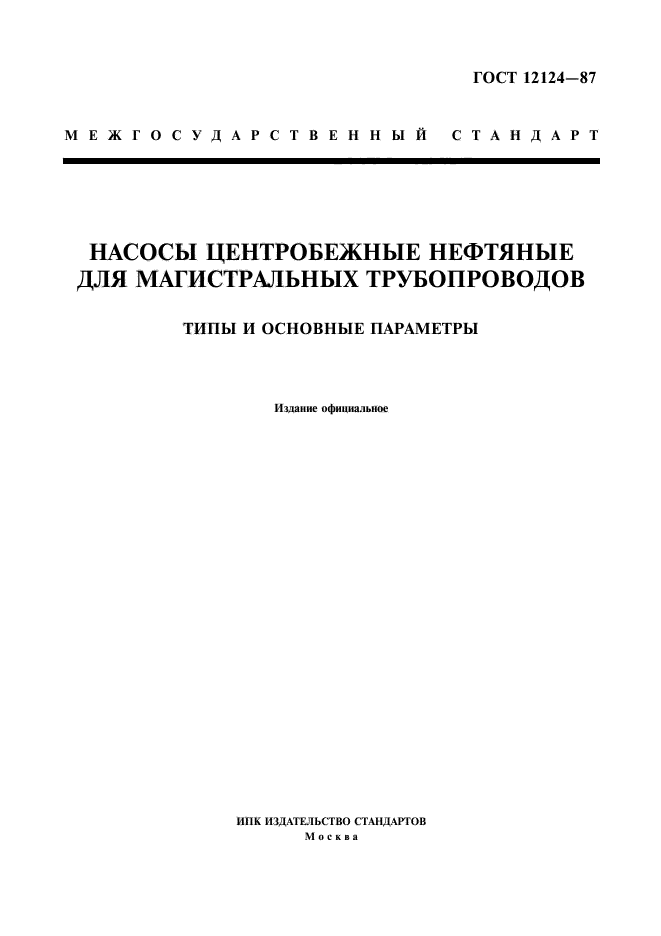 ГОСТ 12124—87

МЕЖГОСУДАРСТВЕННЫЙ СТАНДАРТ

НАСОСЫ ЦЕНТРОБЕЖНЫЕ НЕФТЯНЫЕ ДЛЯ МАГИСТРАЛЬНЫХ ТРУБОПРОВОДОВ

ТИПЫ И ОСНОВНЫЕ ПАРАМЕТРЫ

Издание официальное

ИПК ИЗДАТЕЛЬСТВО СТАНДАРТОВ
Москва